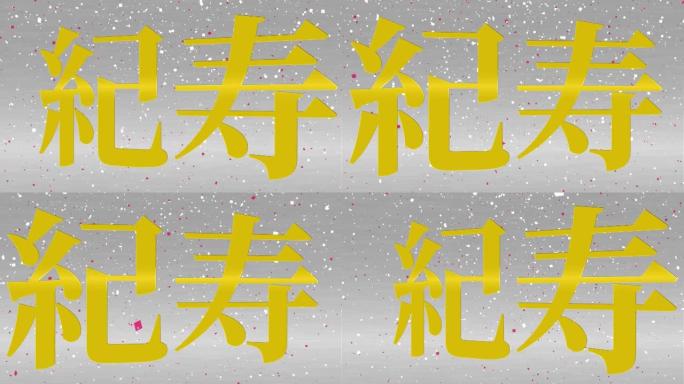 紀寿 紀寿

紀寿 紀寿